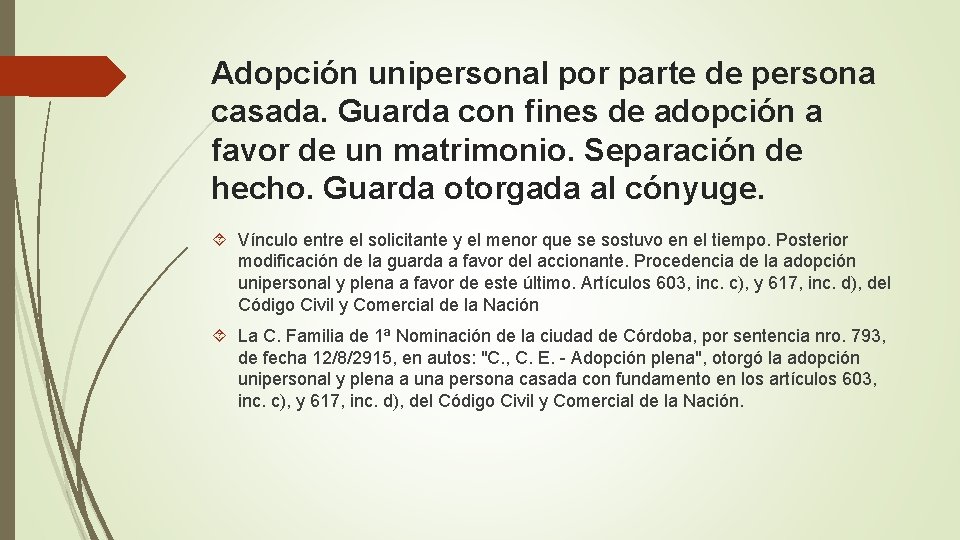 Adopción unipersonal por parte de persona casada. Guarda con fines de adopción a favor de un matrimonio. Separación de hecho. Guarda otorgada al cónyuge.

Vínculo entre el solicitante y el menor que se sostuvo en el tiempo. Posterior modificación de la guarda a favor del accionante. Procedencia de la adopción unipersonal y plena a favor de este último. Artículos 603, inc. c), y 617, inc. d), del Código Civil y Comercial de la Nación

La C. Familia de 1ª Nominación de la ciudad de Córdoba, por sentencia nro. 793, de fecha 12/8/2915, en autos: "C., C. E. - Adopción plena", otorgó la adopción unipersonal y plena a una persona casada con fundamento en los artículos 603, inc. c), y 617, inc. d), del Código Civil y Comercial de la Nación.